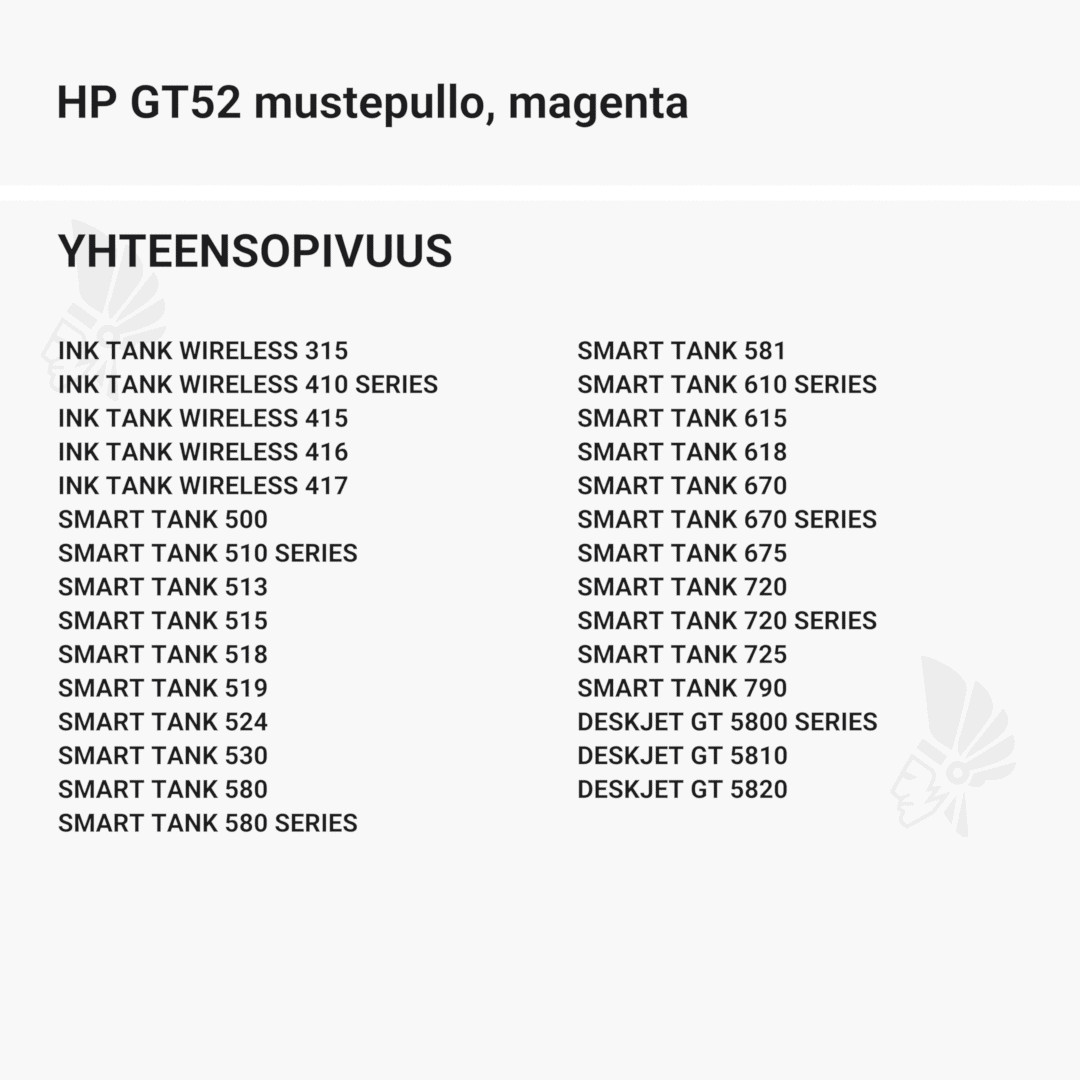 HP GT52 mustepullo, magenta

YHTEENSOPIVUUS

INK TANK WIRELESS 315
INK TANK WIRELESS 410 SERIES
INK TANK WIRELESS 415
INK TANK WIRELESS 416
INK TANK WIRELESS 417
SMART TANK 500
SMART TANK 510 SERIES
SMART TANK 513
SMART TANK 515
SMART TANK 518
SMART TANK 519
SMART TANK 524
SMART TANK 530
SMART TANK 580
SMART TANK 580 SERIES

SMART TANK 581
SMART TANK 610 SERIES
SMART TANK 615
SMART TANK 618
SMART TANK 670
SMART TANK 670 SERIES
SMART TANK 675
SMART TANK 720
SMART TANK 720 SERIES
SMART TANK 725
SMART TANK 790
DESKJET GT 5800 SERIES
DESKJET GT 5810
DESKJET GT 5820